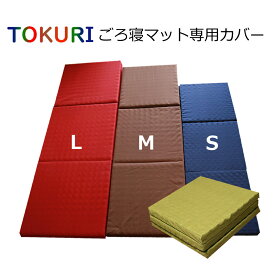 TOKURI ごろ寝マット専用カバー

L

M

S